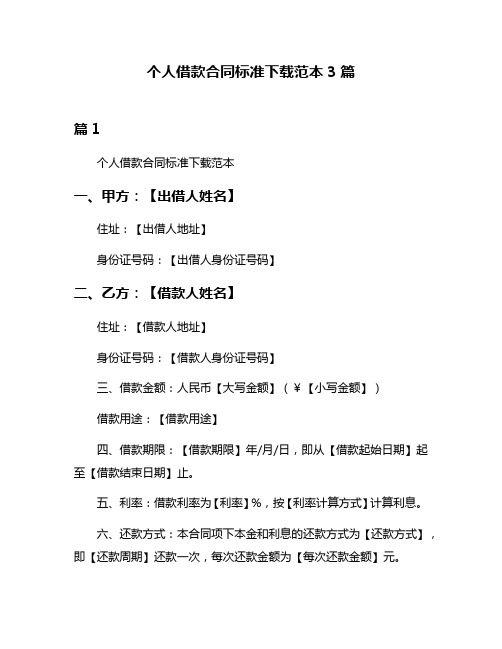 个人借款合同标准下载范本 3 篇

篇 1

个人借款合同标准下载范本

一、甲方：【出借人姓名】

住址：【出借人地址】

身份证号码：【出借人身份证号码】

二、乙方：【借款人姓名】

住址：【借款人地址】

身份证号码：【借款人身份证号码】

三、借款金额：人民币【大写金额】（￥【小写金额】）

借款用途：【借款用途】

四、借款期限：【借款期限】年/月/日，即从【借款起始日期】起至【借款结束日期】止。

五、利率：借款利率为【利率】%，按【利率计算方式】计算利息。

六、还款方式：本合同项下本金和利息的还款方式为【还款方式】，即【还款周期】还款一次，每次还款金额为【每次还款金额】元。